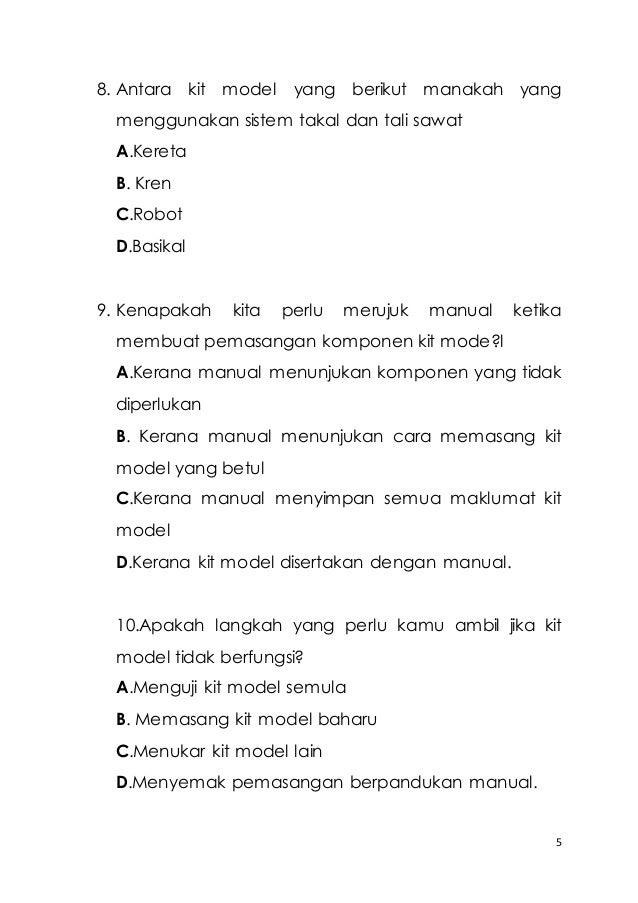 8. Antara kit model yang berikut manakah yang menggunakan sistem takal dan tali sawat

A.Kereta

B. Kren

C.Robot

D.Basikal

9. Kenapakah kita perlu merujuk manual ketika membuat pemasangan komponen kit mode?l

A.Kerana manual menunjukan komponen yang tidak diperlukan

B. Kerana manual menunjukan cara memasang kit model yang betul

C.Kerana manual menyimpan semua maklumat kit model

D.Kerana kit model disertakan dengan manual.

10.Apakah langkah yang perlu kamu ambil jika kit model tidak berfungsi?

A.Menguji kit model semula

B. Memasang kit model baharu

C.Menukar kit model lain

D.Menyemak pemasangan berpandukan manual.

5